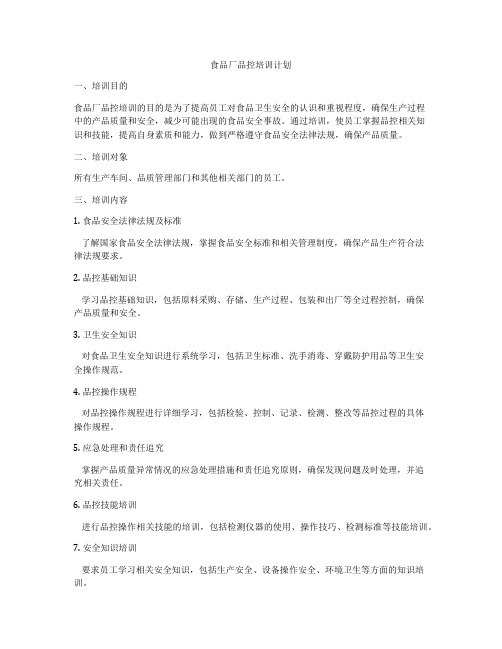 食品厂品控培训计划

一、培训目的

食品厂品控培训的目的是为了提高员工对食品卫生安全的认识和重视程度，确保生产过程中的产品质量和安全，减少可能出现的食品安全事故。通过培训，使员工掌握品控相关知识和技能，提高自身素质和能力，做到严格遵守食品安全法律法规，确保产品质量。

二、培训对象

所有生产车间、品质管理部门和其他相关部门的员工。

三、培训内容

1. 食品安全法律法规及标准

了解国家食品安全法律法规，掌握食品安全标准和相关管理制度，确保产品生产符合法律法规要求。

2. 品控基础知识

学习品控基础知识，包括原料采购、存储、生产过程、包装和出厂等全过程控制，确保产品质量和安全。

3. 卫生安全知识

对食品卫生安全知识进行系统学习，包括卫生标准、洗手消毒、穿戴防护用品等卫生安全操作规范。

4. 品控操作规程

对品控操作规程进行详细学习，包括检验、控制、记录、检测、整改等品控过程的具体操作规程。

5. 应急处理和责任追究

掌握产品质量异常情况的应急处理措施和责任追究原则，确保发现问题及时处理，并追究相关责任。

6. 品控技能培训

进行品控操作相关技能的培训，包括检测仪器的使用、操作技巧、检测标准等技能培训。

7. 安全知识培训

要求员工学习相关安全知识，包括生产安全、设备操作安全、环境卫生等方面的知识培训。